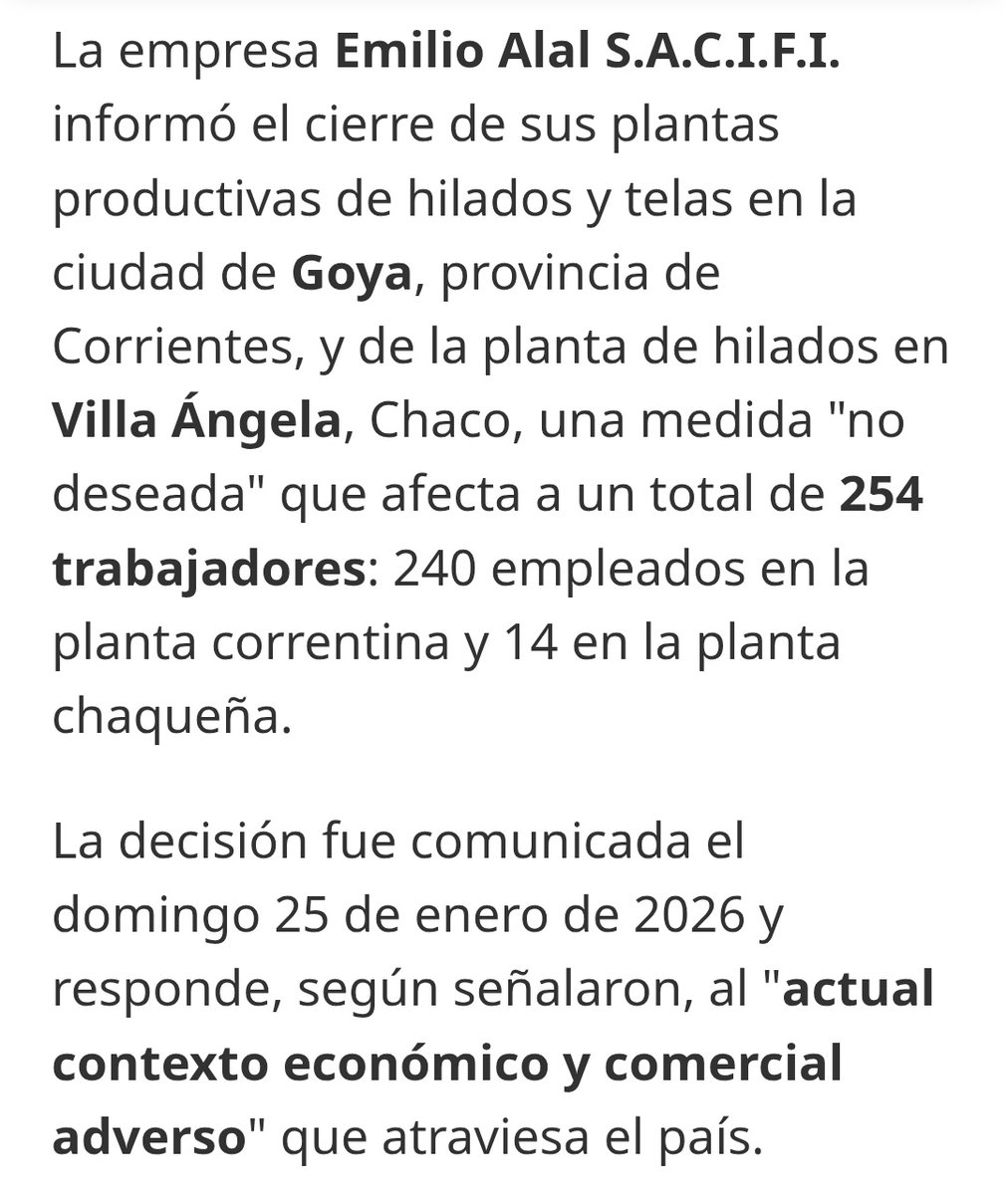 La empresa Emilio Alal S.A.C.I.F.I. informó el cierre de sus plantas productivas de hilados y telas en la ciudad de Goya, provincia de Corrientes, y de la planta de hilados en Villa Ángela, Chaco, una medida "no deseada" que afecta a un total de 254 trabajadores: 240 empleados en la planta correntina y 14 en la planta chaqueña.

La decisión fue comunicada el domingo 25 de enero de 2026 y responde, según señalaron, al "actual contexto económico y comercial adverso" que atraviesa el país.